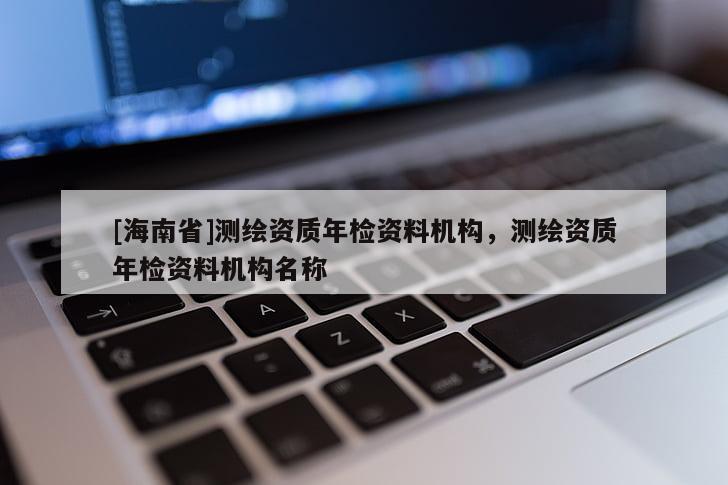 [海南省]测绘资质年检资料机构，测绘资质年检资料机构名称

A Z X